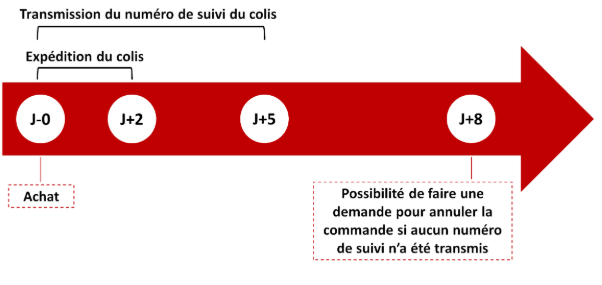 Transmission du numéro de suivi du colis

Expédition du colis

J-0

J+2

J+5

J+8

Achat

Possibilité de faire une demande pour annuler la commande si aucun numéro de suivi n'a été transmis